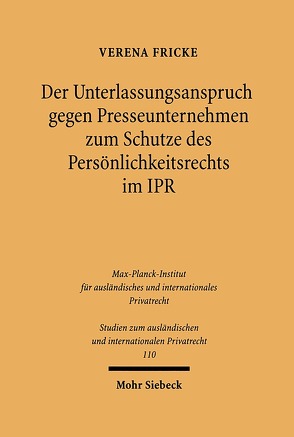 VERENA FRICKE

Der Unterlassungsanspruch gegen Presseunternehmen zum Schutze des Persönlichkeitsrechts im IPR

Max-Planck-Institut für ausländisches und internationales Privatrecht

Studien zum ausländischen und internationalen Privatrecht 110

Mohr Siebeck